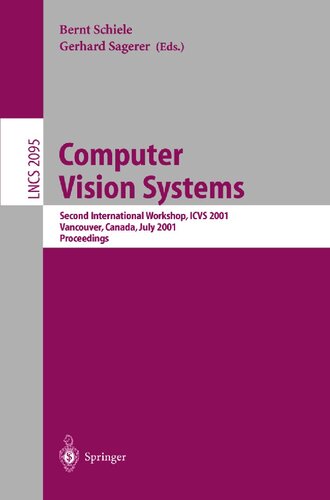 Bernt Schiele
Gerhard Sagerer (Eds.)

LNCS 2095

Computer Vision Systems

Second International Workshop, ICVS 2001
Vancouver, Canada, July 2001
Proceedings

Springer